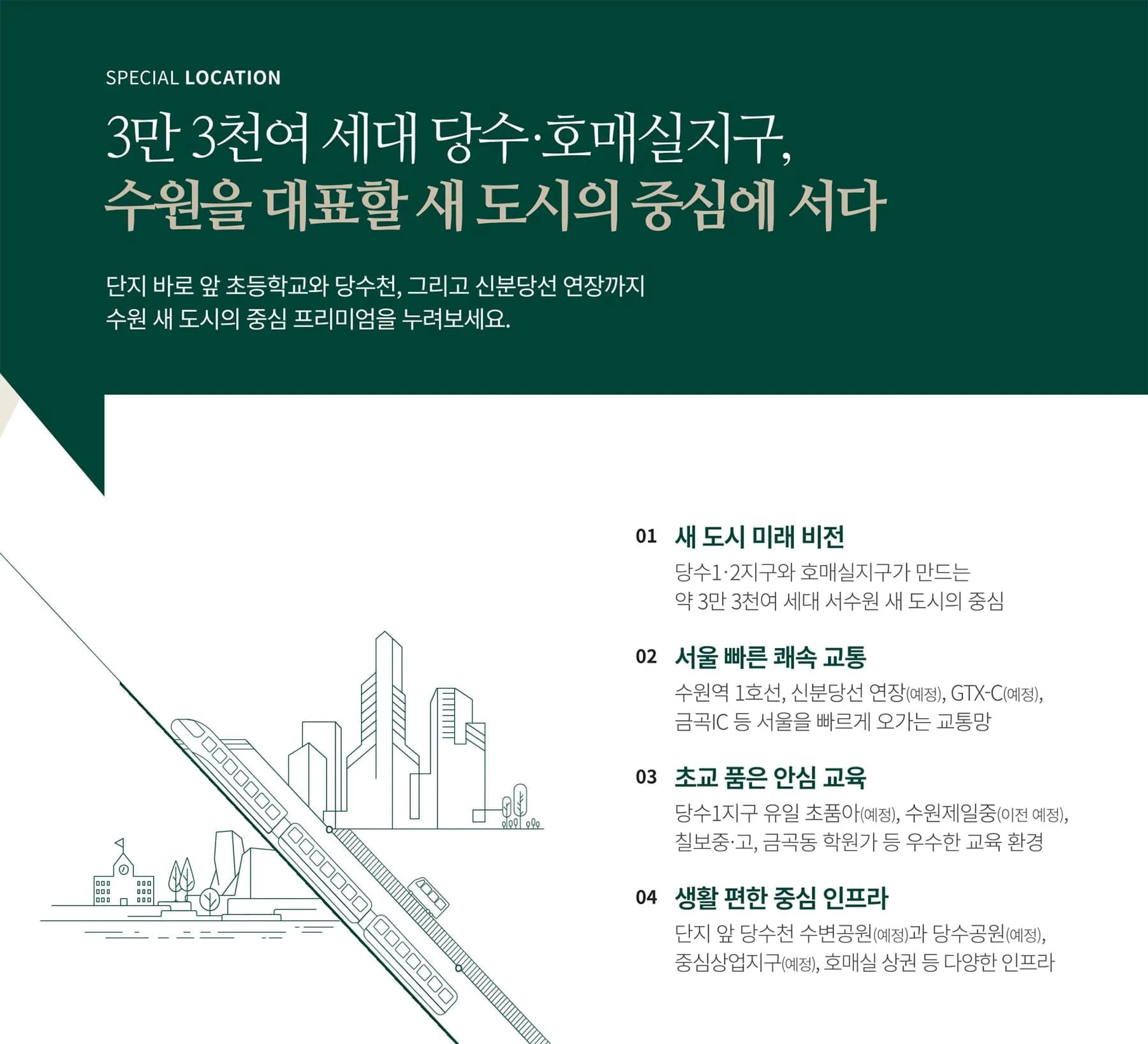 SPECIAL LOCATION

3만 3천여 세대 당수·호매실지구,
수원을 대표할 새 도시의 중심에 서다

단지 바로 앞 초등학교와 당수천, 그리고 신분당선 연장까지
수원 새 도시의 중심 프리미엄을 누려보세요.

01 새 도시 미래 비전
당수1·2지구와 호매실지구가 만드는
약 3만 3천여 세대 서수원 새 도시의 중심

02 서울 빠른 쾌속 교통
수원역 1호선, 신분당선 연장(예정), GTX-C(예정),
금곡IC 등 서울을 빠르게 오가는 교통망

03 초교 품은 안심 교육
당수1지구 유일 초품아(예정), 수원제일중(이전 예정),
칠보중·고, 금곡동 학원가 등 우수한 교육 환경

04 생활 편한 중심 인프라
단지 앞 당수천 수변공원(예정)과 당수공원(예정),
중심상업지구(예정), 호매실 상권 등 다양한 인프라